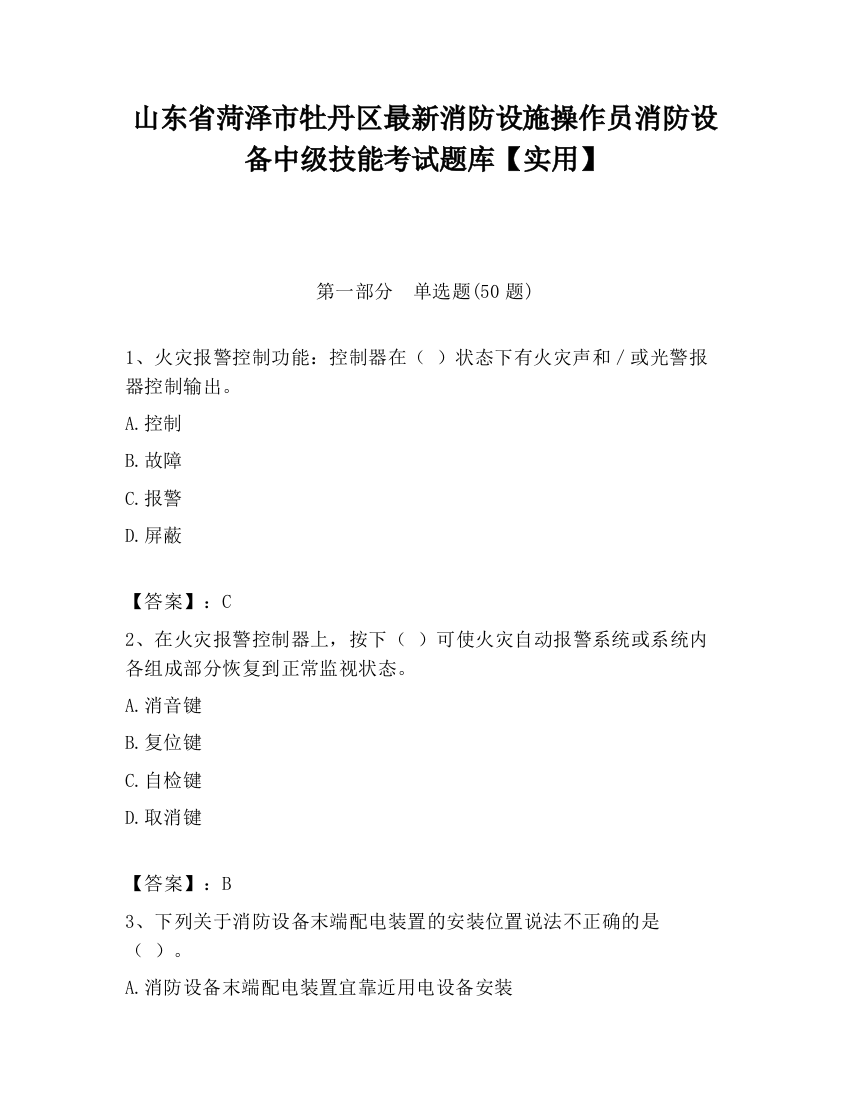 山东省菏泽市牡丹区最新消防设施操作员消防设备中级技能考试题库【实用】

第一部分　单选题(50 题)

1、火灾报警控制功能：控制器在（  ）状态下有火灾声和／或光警报器控制输出。

A.控制

B.故障

C.报警

D.屏蔽

【答案】：C

2、在火灾报警控制器上，按下（  ）可使火灾自动报警系统或系统内各组成部分恢复到正常监视状态。

A.消音键

B.复位键

C.自检键

D.取消键

【答案】：B

3、下列关于消防设备末端配电装置的安装位置说法不正确的是（  ）。

A.消防设备末端配电装置宜靠近用电设备安装